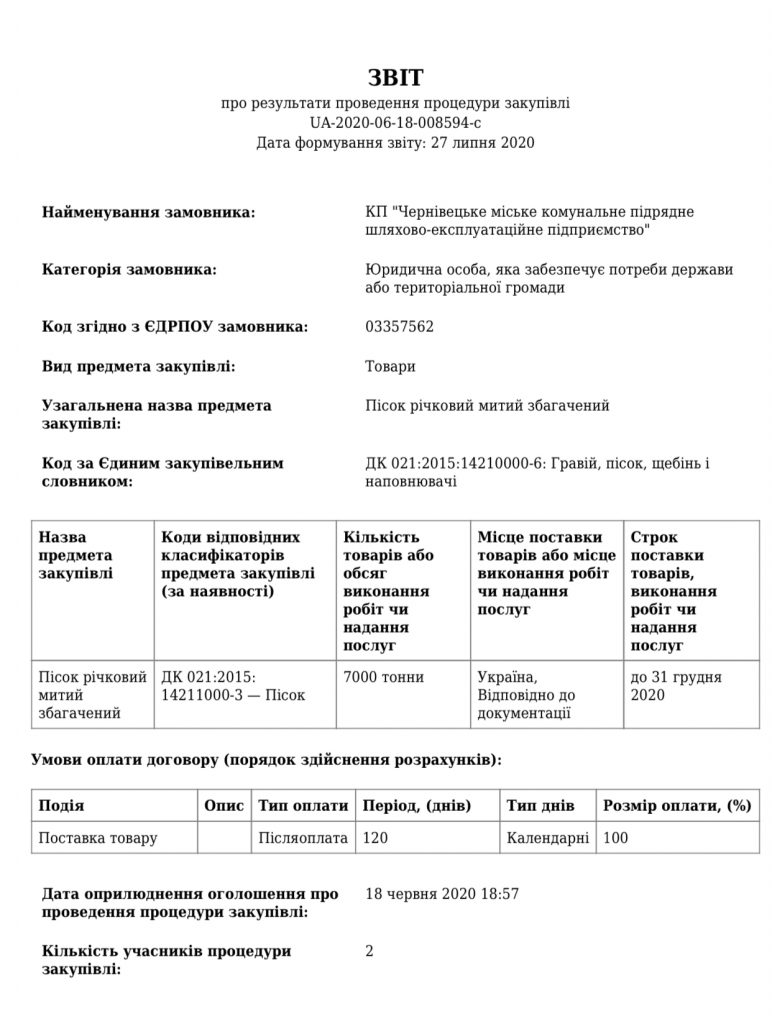 ЗВІТ
про результати проведення процедури закупівлі
UA-2020-06-18-008594-c
Дата формування звіту: 27 липня 2020

Найменування замовника: КП "Чернівецьке міське комунальне підрядне шляхово-експлуатаційне підприємство"

Категорія замовника: Юридична особа, яка забезпечує потреби держави або територіальної громади

Код згідно з ЄДРПОУ замовника: 03357562

Вид предмета закупівлі: Товари

Узагальнена назва предмета закупівлі: Пісок річковий митий збагачений

Код за Єдиним закупівельним словником: ДК 021:2015:14210000-6: Гравій, пісок, щебінь і наповнювачі

| Назва предмета закупівлі | Коди відповідних класифікаторів предмета закупівлі (за наявності) | Кількість товарів або обсяг виконання робіт чи надання послуг | Місце поставки товарів або місце виконання робіт чи надання послуг | Строк поставки товарів, виконання робіт чи надання послуг |
|---|---|---|---|---|
| Пісок річковий митий збагачений | ДК 021:2015: 14211000-3 — Пісок | 7000 тонни | Україна, Відповідно до документації | до 31 грудня 2020 |

Умови оплати договору (порядок здійснення розрахунків):

| Подія | Опис | Тип оплати | Період, (днів) | Тип днів | Розмір оплати, (%) |
|---|---|---|---|---|---|
| Поставка товару | | Післяоплата | 120 | Календарні | 100 |

Дата оприлюднення оголошення про проведення процедури закупівлі: 18 червня 2020 18:57

Кількість учасників процедури закупівлі: 2